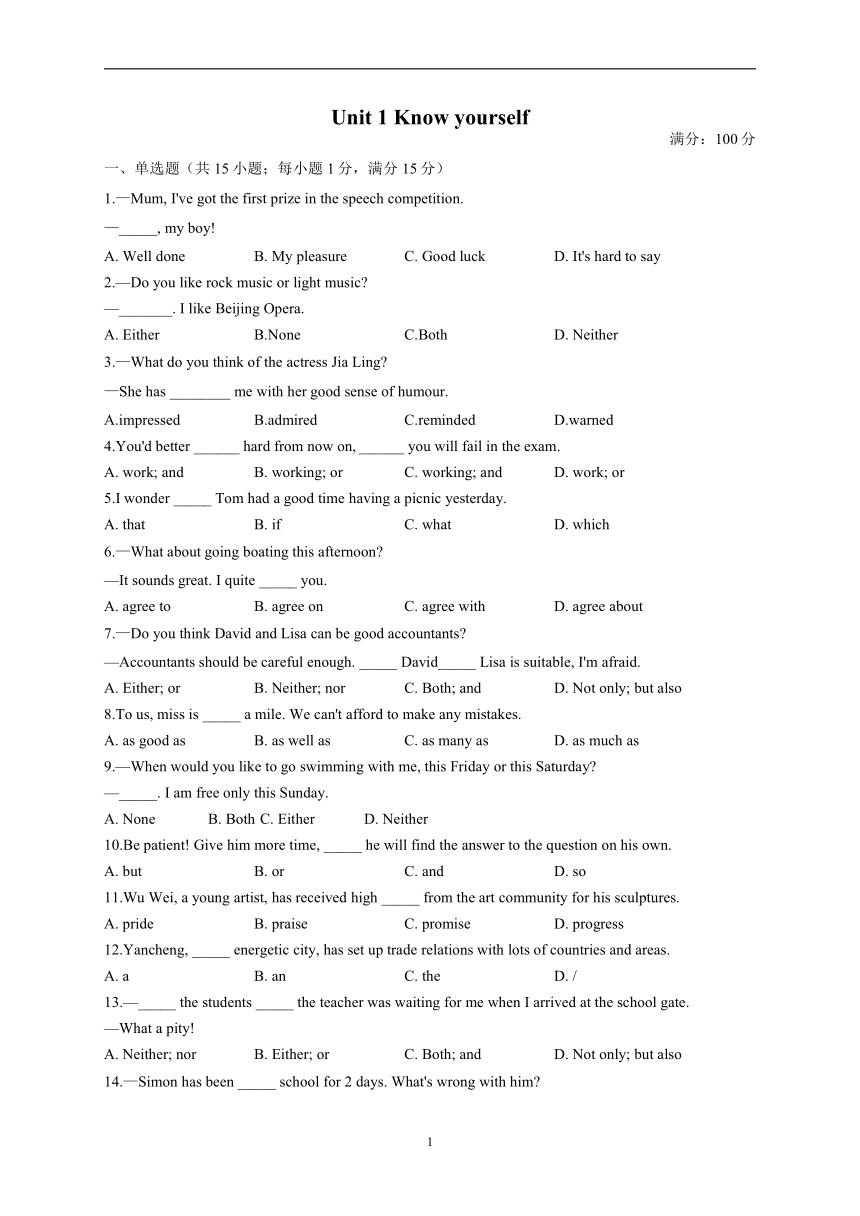 Unit 1 Know yourself

满分：100 分

一、单选题（共 15 小题；每小题 1 分，满分 15 分）

1.—Mum, I've got the first prize in the speech competition.

—_____, my boy!

A. Well done B. My pleasure C. Good luck D. It's hard to say

2.—Do you like rock music or light music?

—_______. I like Beijing Opera.

A. Either B.None C.Both D. Neither

3.—What do you think of the actress Jia Ling?

—She has ________ me with her good sense of humour.

A.impressed B.admired C.reminded D.warned

4.You'd better ______ hard from now on, ______ you will fail in the exam.

A. work; and B. working; or C. working; and D. work; or

5.I wonder _____ Tom had a good time having a picnic yesterday.

A. that B. if C. what D. which

6.—What about going boating this afternoon?

—It sounds great. I quite _____ you.

A. agree to B. agree on C. agree with D. agree about

7.—Do you think David and Lisa can be good accountants?

—Accountants should be careful enough. _____ David_____ Lisa is suitable, I'm afraid.

A. Either; or B. Neither; nor C. Both; and D. Not only; but also

8.To us, miss is _____ a mile. We can't afford to make any mistakes.

A. as good as B. as well as C. as many as D. as much as

9.—When would you like to go swimming with me, this Friday or this Saturday?

—_____. I am free only this Sunday.

A. None B. Both C. Either D. Neither

10.Be patient! Give him more time, _____ he will find the answer to the question on his own.

A. but B. or C. and D. so

11.Wu Wei, a young artist, has received high _____ from the art community for his sculptures.

A. pride B. praise C. promise D. progress

12.Yancheng, _____ energetic city, has set up trade relations with lots of countries and areas.

A. a B. an C. the D. /

13.—_____ the students _____ the teacher was waiting for me when I arrived at the school gate.

—What a pity!

A. Neither; nor B. Either; or C. Both; and D. Not only; but also

14.—Simon has been _____ school for 2 days. What's wrong with him?

1